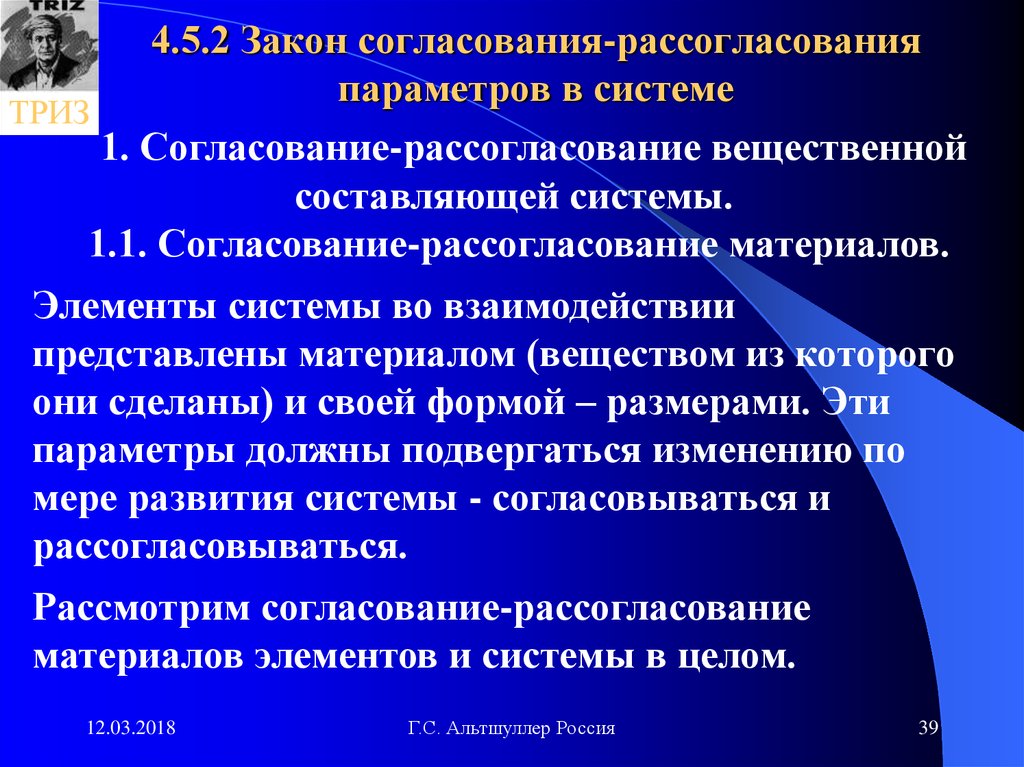 TRIZ

ТРИЗ

4.5.2 Закон согласования-рассогласования параметров в системе

1. Согласование-рассогласование вещественной составляющей системы.

1.1. Согласование-рассогласование материалов.

Элементы системы во взаимодействии представлены материалом (веществом из которого они сделаны) и своей формой – размерами. Эти параметры должны подвергаться изменению по мере развития системы - согласовываться и рассогласовываться.

Рассмотрим согласование-рассогласование материалов элементов и системы в целом.

12.03.2018

Г.С. Альтшуллер Россия

39